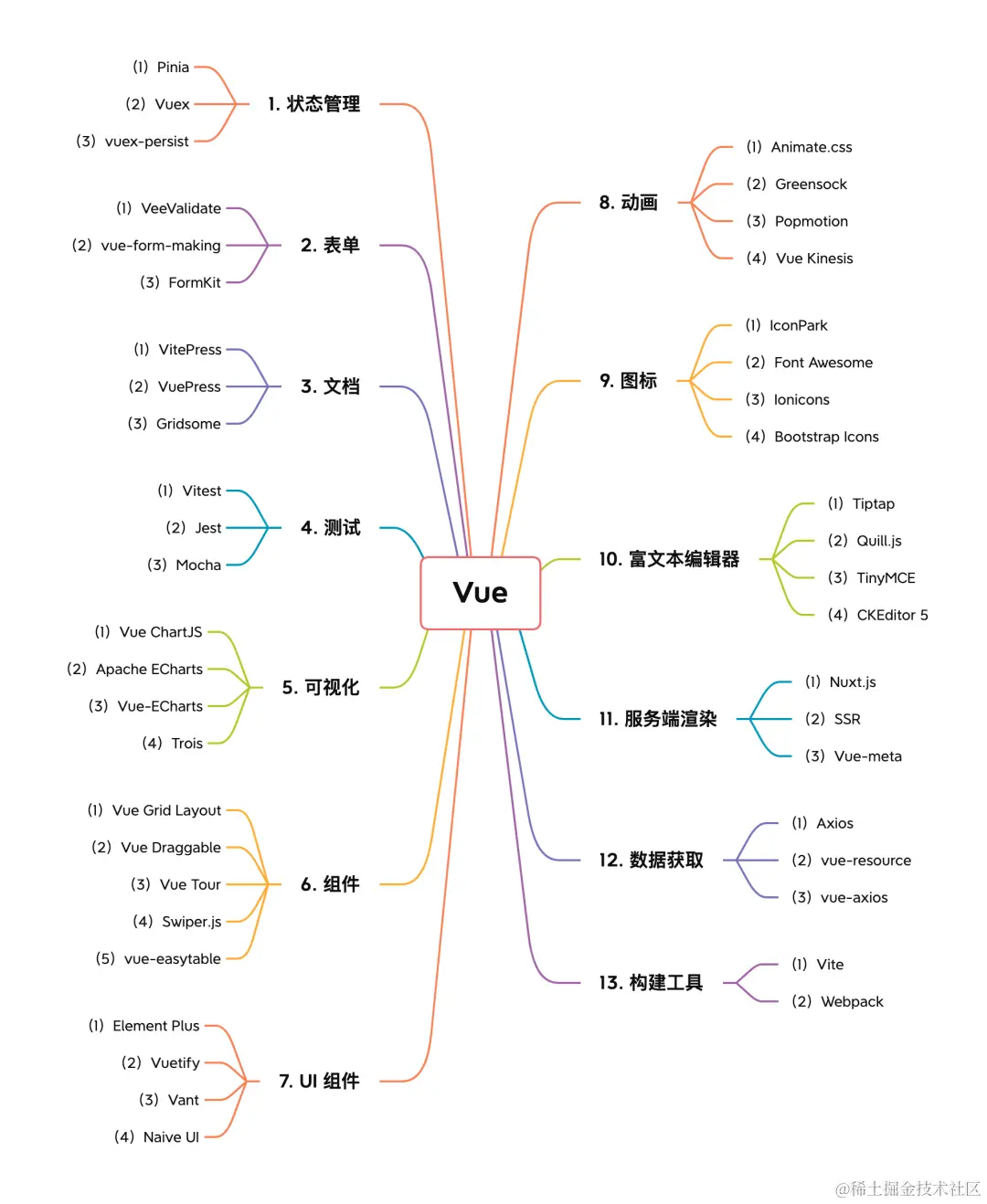 Vue

1. 状态管理
(1) Pinia
(2) Vuex
(3) vuex-persist

2. 表单
(1) VeeValidate
(2) vue-form-making
(3) FormKit

3. 文档
(1) VitePress
(2) VuePress
(3) Gridsome

4. 测试
(1) Vitest
(2) Jest
(3) Mocha

5. 可视化
(1) Vue ChartJS
(2) Apache ECharts
(3) Vue-ECharts
(4) Trois

6. 组件
(1) Vue Grid Layout
(2) Vue Draggable
(3) Vue Tour
(4) Swiper.js
(5) vue-easytable

7. UI 组件
(1) Element Plus
(2) Vuetify
(3) Vant
(4) Naive UI

8. 动画
(1) Animate.css
(2) Greensock
(3) Popmotion
(4) Vue Kinesis

9. 图标
(1) IconPark
(2) Font Awesome
(3) Ionicons
(4) Bootstrap Icons

10. 富文本编辑器
(1) Tiptap
(2) Quill.js
(3) TinyMCE
(4) CKEditor 5

11. 服务端渲染
(1) Nuxt.js
(2) SSR
(3) Vue-meta

12. 数据获取
(1) Axios
(2) vue-resource
(3) vue-axios

13. 构建工具
(1) Vite
(2) Webpack

@稀土掘金技术社区